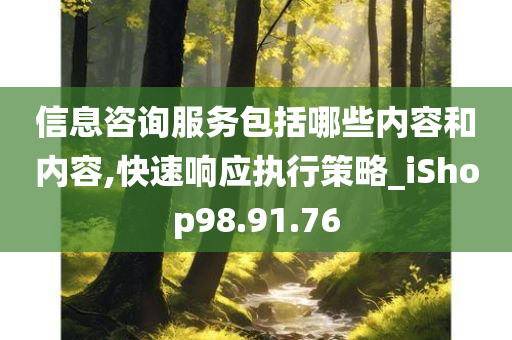 信息咨询服务包括哪些内容和内容,快速响应执行策略_iShop98.91.76